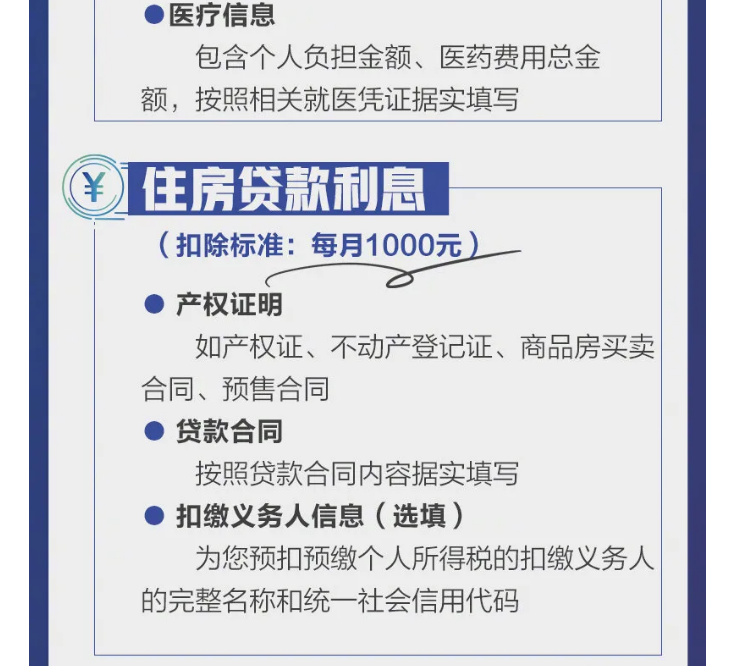 ●医疗信息

包含个人负担金额、医药费用总金额，按照相关就医凭证据实填写

¥

住房贷款利息

（扣除标准：每月1000元）

● 产权证明

如产权证、不动产登记证、商品房买卖合同、预售合同

● 贷款合同

按照贷款合同内容据实填写

● 扣缴义务人信息（选填）

为您预扣预缴个人所得税的扣缴义务人的完整名称和统一社会信用代码